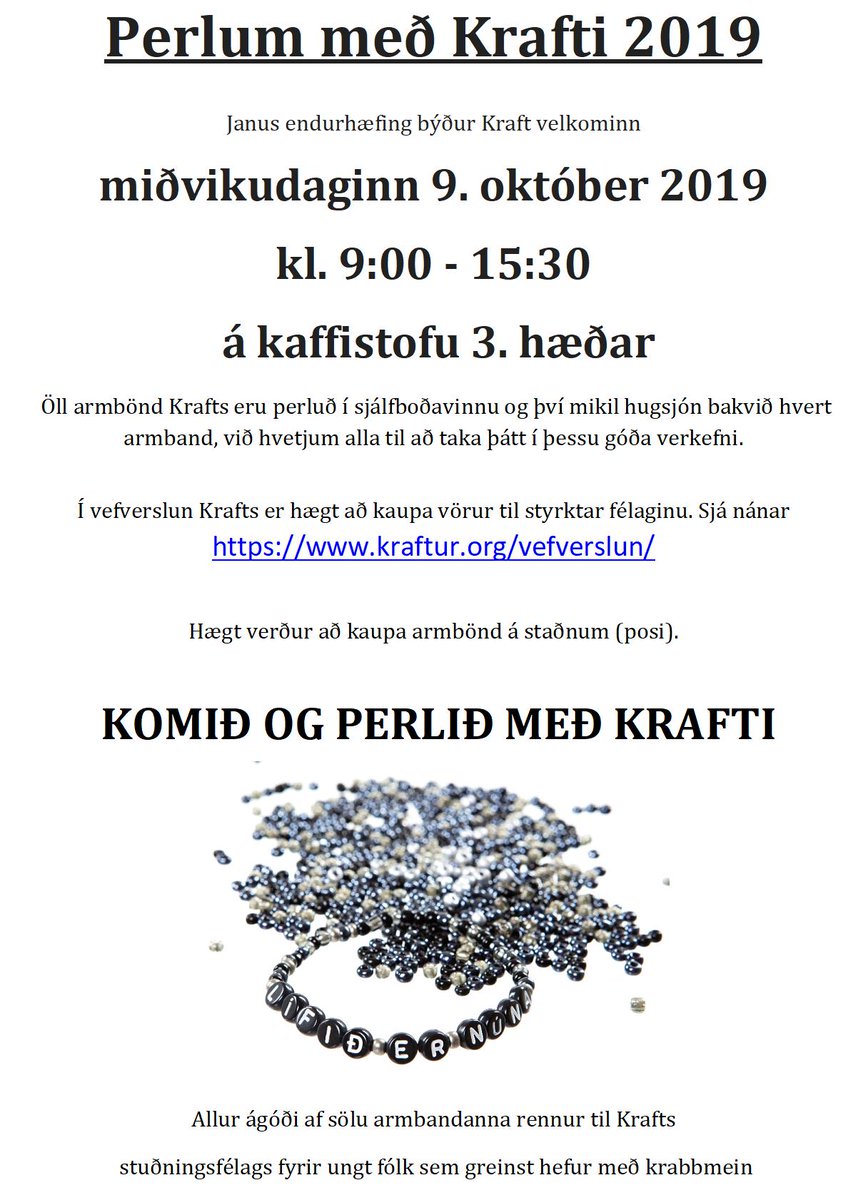 Perlum með Krafti 2019

Janus endurhæfing býður Kraft velkominn

miðvikudaginn 9. október 2019

kl. 9:00 - 15:30

á kaffistofu 3. hæðar

Öll armbönd Krafts eru perluð í sjálfboðavinnu og því mikil hugsjón bakvið hvert armband, við hvetjum alla til að taka þátt í þessu góða verkefni.

Í vefverslun Krafts er hægt að kaupa vörur til styrktar félaginu. Sjá nánar https://www.kraftur.org/vefverslun/

Hægt verður að kaupa armbönd á staðnum (posi).

KOMIÐ OG PERLIÐ MEÐ KRAFTI

LÍFIÐ ER NÚNA

Allur ágóði af sölu armbandanna rennur til Krafts

stuðningsfélags fyrir ungt fólk sem greinst hefur með krabbmein